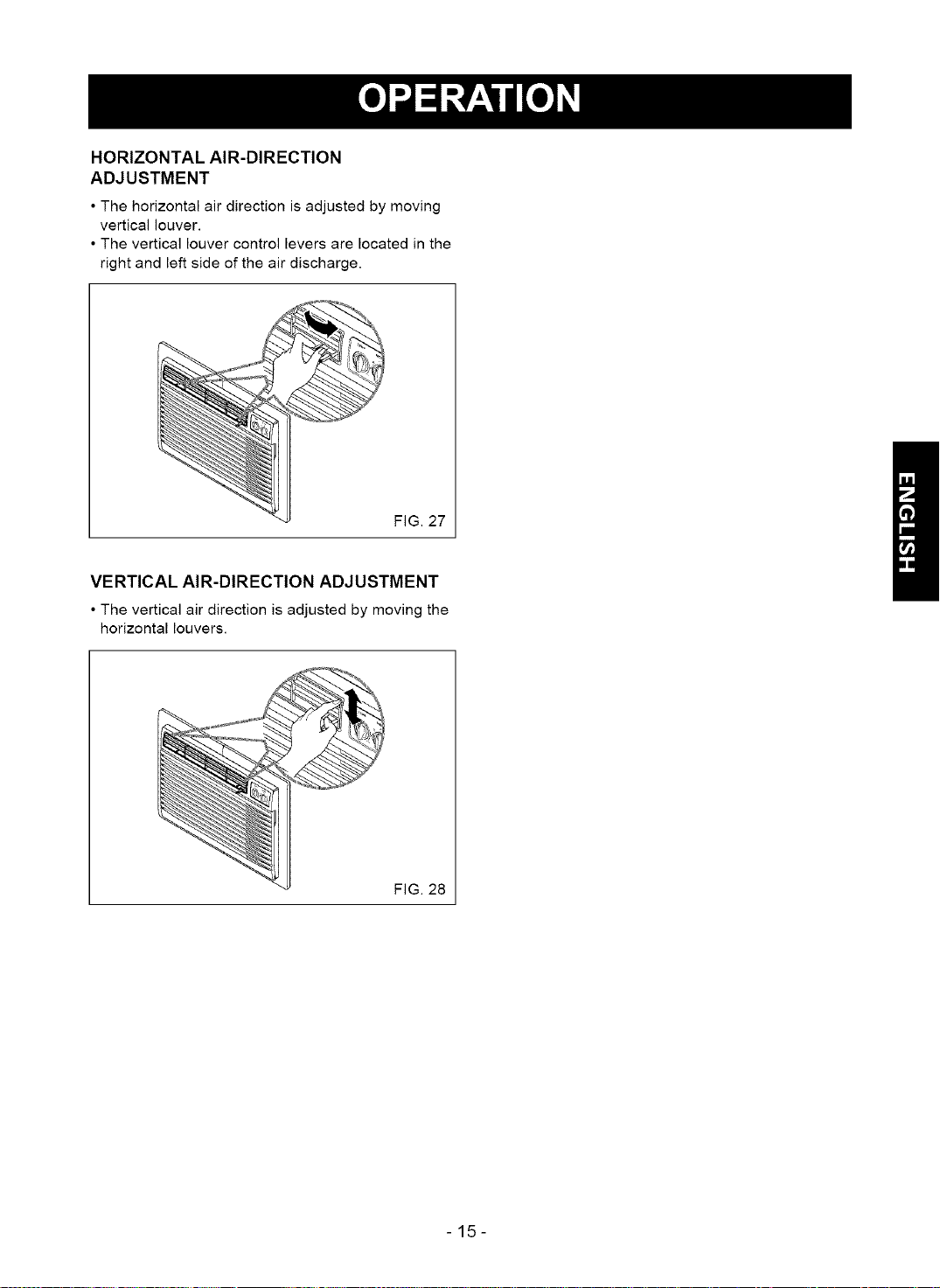 OPERATION

HORIZONTAL AIR-DIRECTION ADJUSTMENT

• The horizontal air direction is adjusted by moving vertical louver.
• The vertical louver control levers are located in the right and left side of the air discharge.

FIG. 27

VERTICAL AIR-DIRECTION ADJUSTMENT

• The vertical air direction is adjusted by moving the horizontal louvers.

FIG. 28

ENGLISH

- 15 -